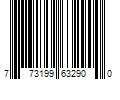 7 73199 63290 0